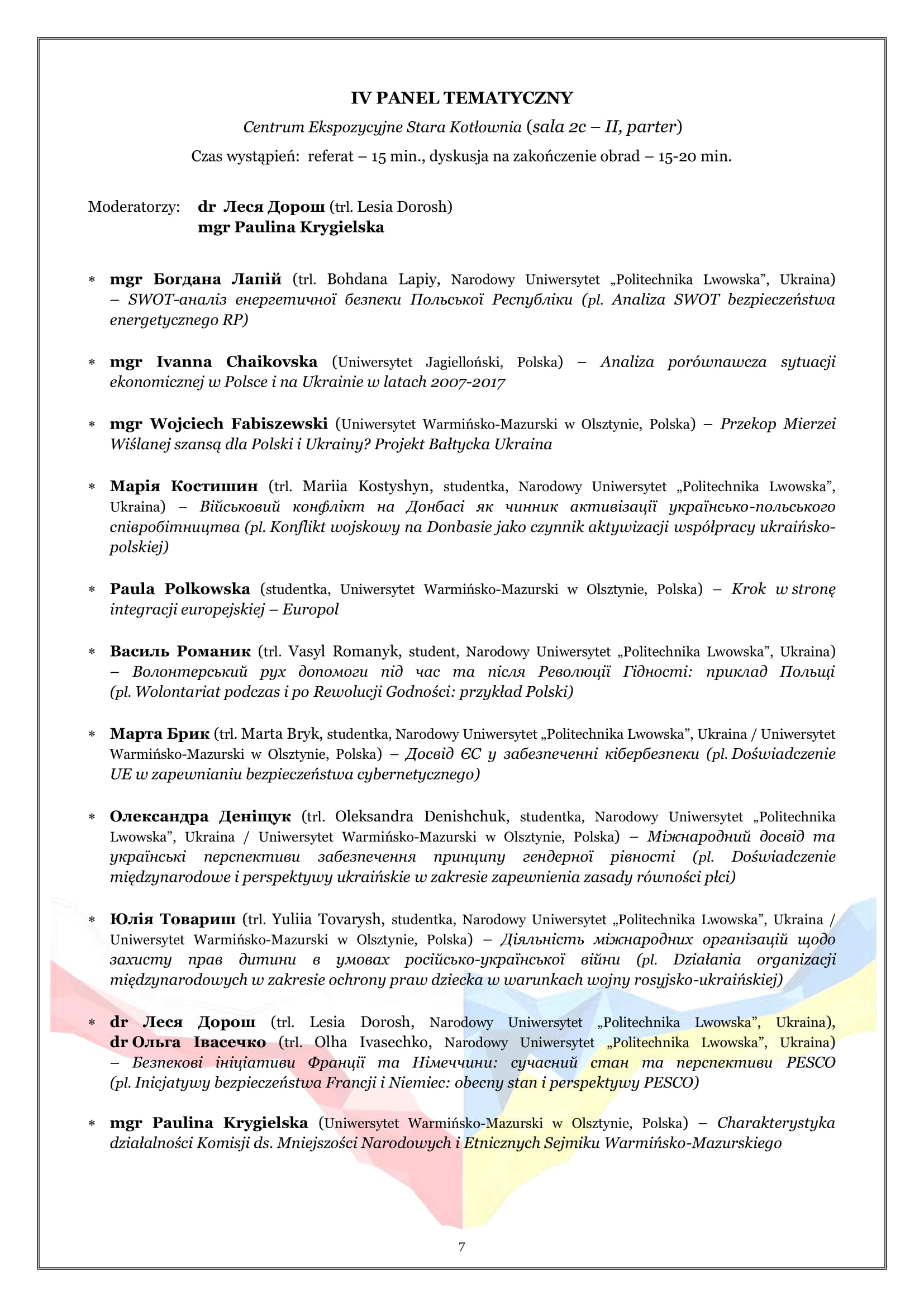 IV PANEL TEMATYCZNY

Centrum Ekspozycyjne Stara Kotłownia (sala 2c – II, parter)

Czas wystąpień: referat – 15 min., dyskusja na zakończenie obrad – 15-20 min.

Moderatorzy: dr Леся Дорош (trl. Lesia Dorosh)
mgr Paulina Krygielska

* mgr Богдана Лапій (trl. Bohdana Lapiy, Narodowy Uniwersytet „Politechnika Lwowska", Ukraina) – SWOT-аналіз енергетичної безпеки Польської Республіки (pl. Analiza SWOT bezpieczeństwa energetycznego RP)

* mgr Ivanna Chaikovska (Uniwersytet Jagielloński, Polska) – Analiza porównawcza sytuacji ekonomicznej w Polsce i na Ukrainie w latach 2007-2017

* mgr Wojciech Fabiszewski (Uniwersytet Warmińsko-Mazurski w Olsztynie, Polska) – Przekop Mierzei Wiślanej szansą dla Polski i Ukrainy? Projekt Bałtycka Ukraina

* Марія Костишин (trl. Mariia Kostyshyn, studentka, Narodowy Uniwersytet „Politechnika Lwowska", Ukraina) – Військовий конфлікт на Донбасі як чинник активізації українсько-польського співробітництва (pl. Konflikt wojskowy na Donbasie jako czynnik aktywizacji współpracy ukraińsko-polskiej)

* Paula Polkowska (studentka, Uniwersytet Warmińsko-Mazurski w Olsztynie, Polska) – Krok w stronę integracji europejskiej – Europol

* Василь Романик (trl. Vasyl Romanyk, student, Narodowy Uniwersytet „Politechnika Lwowska", Ukraina) – Волонтерський рух допомоги під час та після Революції Гідності: приклад Польщі (pl. Wolontariat podczas i po Rewolucji Godności: przykład Polski)

* Марта Брик (trl. Marta Bryk, studentka, Narodowy Uniwersytet „Politechnika Lwowska", Ukraina / Uniwersytet Warmińsko-Mazurski w Olsztynie, Polska) – Досвід ЄС у забезпеченні кібербезпеки (pl. Doświadczenie UE w zapewnianiu bezpieczeństwa cybernetycznego)

* Олександра Деніщук (trl. Oleksandra Denishchuk, studentka, Narodowy Uniwersytet „Politechnika Lwowska", Ukraina / Uniwersytet Warmińsko-Mazurski w Olsztynie, Polska) – Міжнародний досвід та українські перспективи забезпечення принципу гендерної рівності (pl. Doświadczenie międzynarodowe i perspektywy ukraińskie w zakresie zapewnienia zasady równości płci)

* Юлія Товариш (trl. Yuliia Tovarysh, studentka, Narodowy Uniwersytet „Politechnika Lwowska", Ukraina / Uniwersytet Warmińsko-Mazurski w Olsztynie, Polska) – Діяльність міжнародних організацій щодо захисту прав дитини в умовах російсько-української війни (pl. Działania organizacji międzynarodowych w zakresie ochrony praw dziecka w warunkach wojny rosyjsko-ukraińskiej)

* dr Леся Дорош (trl. Lesia Dorosh, Narodowy Uniwersytet „Politechnika Lwowska", Ukraina), dr Ольга Івасечко (trl. Olha Ivasechko, Narodowy Uniwersytet „Politechnika Lwowska", Ukraina) – Безпекові ініціативи Франції та Німеччини: сучасний стан та перспективи PESCO (pl. Inicjatywy bezpieczeństwa Francji i Niemiec: obecny stan i perspektywy PESCO)

* mgr Paulina Krygielska (Uniwersytet Warmińsko-Mazurski w Olsztynie, Polska) – Charakterystyka działalności Komisji ds. Mniejszości Narodowych i Etnicznych Sejmiku Warmińsko-Mazurskiego

7